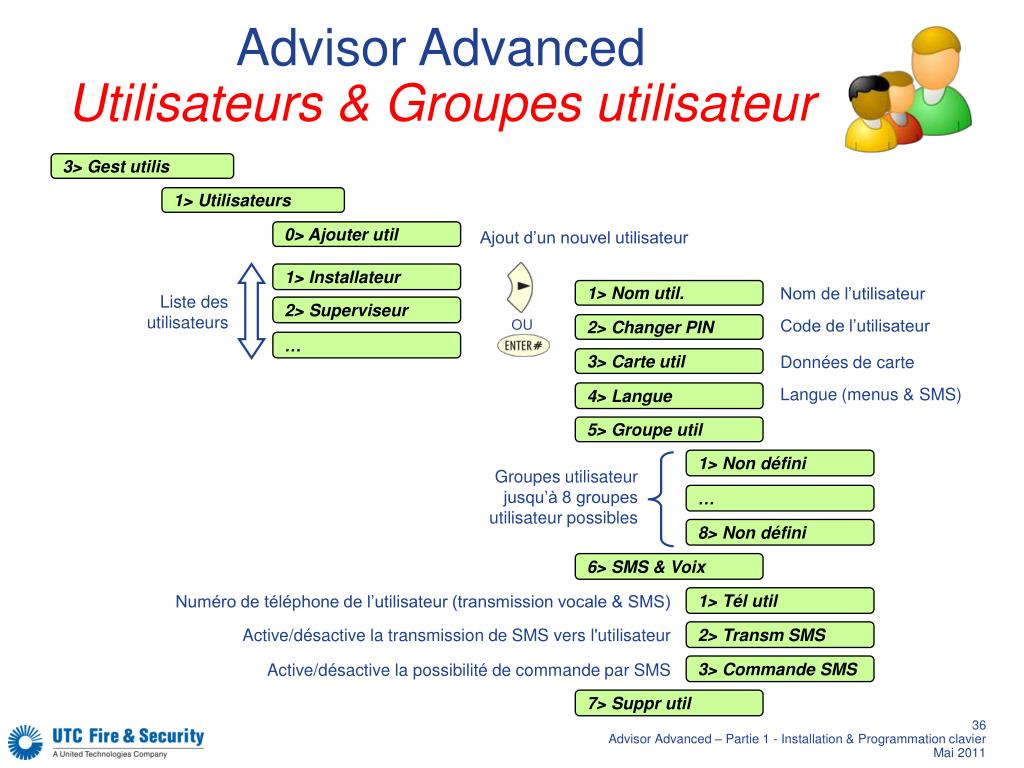 Advisor Advanced
Utilisateurs & Groupes utilisateur

3> Gest utilis

1> Utilisateurs

0> Ajouter util

Ajout d'un nouvel utilisateur

Liste des utilisateurs

1> Installateur

2> Superviseur

…

OU

ENTER#

1> Nom util.

Nom de l'utilisateur

2> Changer PIN

Code de l'utilisateur

3> Carte util

Données de carte

4> Langue

Langue (menus & SMS)

5> Groupe util

Groupes utilisateur jusqu'à 8 groupes utilisateur possibles

1> Non défini

…

8> Non défini

6> SMS & Voix

Numéro de téléphone de l'utilisateur (transmission vocale & SMS)

1> Tél util

Active/désactive la transmission de SMS vers l'utilisateur

2> Transm SMS

Active/désactive la possibilité de commande par SMS

3> Commande SMS

7> Suppr util

UTC Fire & Security
A United Technologies Company

36
Advisor Advanced – Partie 1 - Installation & Programmation clavier
Mai 2011